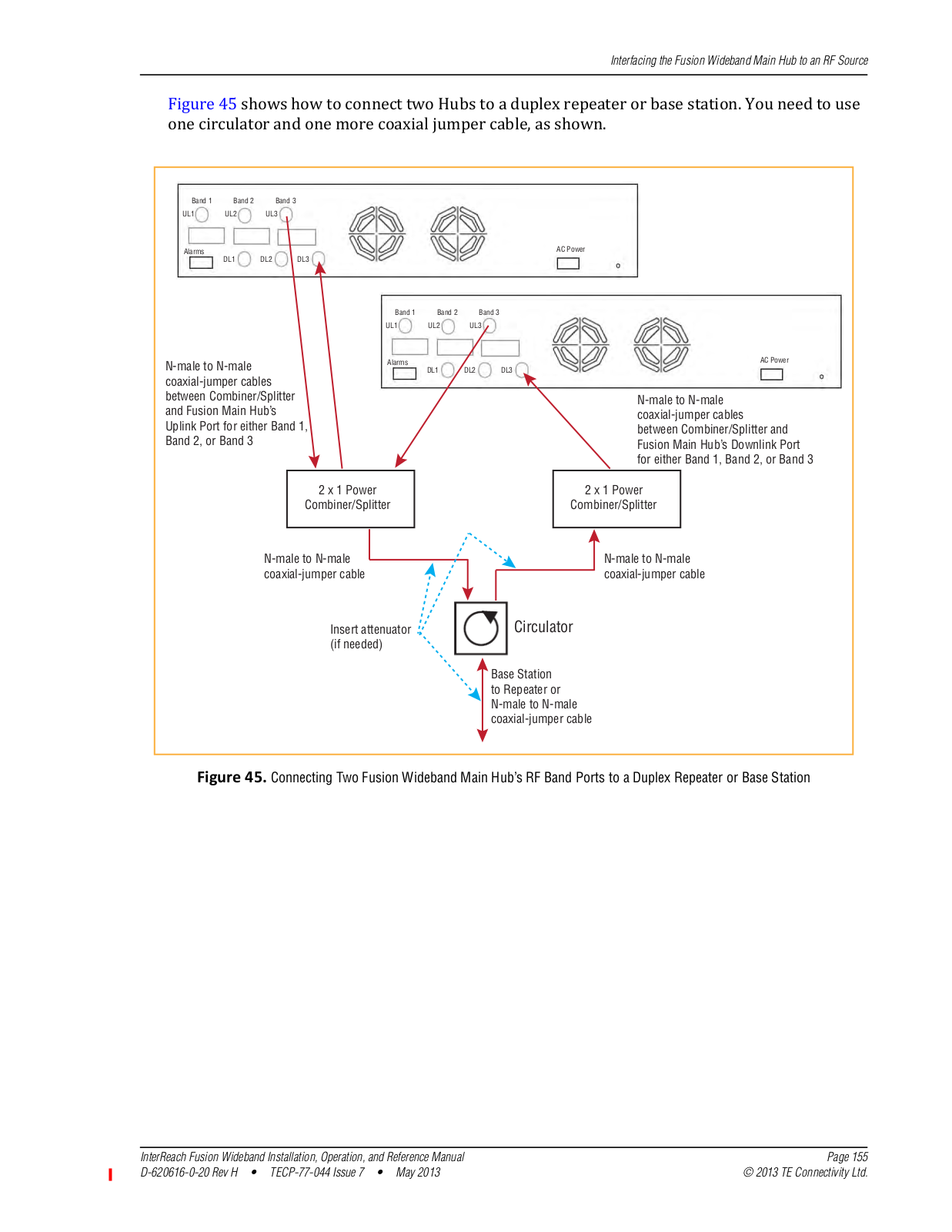 Interfacing the Fusion Wideband Main Hub to an RF Source

Figure 45 shows how to connect two Hubs to a duplex repeater or base station. You need to use one circulator and one more coaxial jumper cable, as shown.

Band 1 Band 2 Band 3
UL1 UL2 UL3
Alarms DL1 DL2 DL3
AC Power

Band 1 Band 2 Band 3
UL1 UL2 UL3
Alarms DL1 DL2 DL3
AC Power

N-male to N-male coaxial-jumper cables between Combiner/Splitter and Fusion Main Hub's Uplink Port for either Band 1, Band 2, or Band 3

N-male to N-male coaxial-jumper cables between Combiner/Splitter and Fusion Main Hub's Downlink Port for either Band 1, Band 2, or Band 3

2 x 1 Power Combiner/Splitter

2 x 1 Power Combiner/Splitter

N-male to N-male coaxial-jumper cable

N-male to N-male coaxial-jumper cable

Insert attenuator (if needed)

Circulator

Base Station to Repeater or N-male to N-male coaxial-jumper cable

Figure 45. Connecting Two Fusion Wideband Main Hub's RF Band Ports to a Duplex Repeater or Base Station

InterReach Fusion Wideband Installation, Operation, and Reference Manual
D-620616-0-20 Rev H • TECP-77-044 Issue 7 • May 2013

Page 155
© 2013 TE Connectivity Ltd.